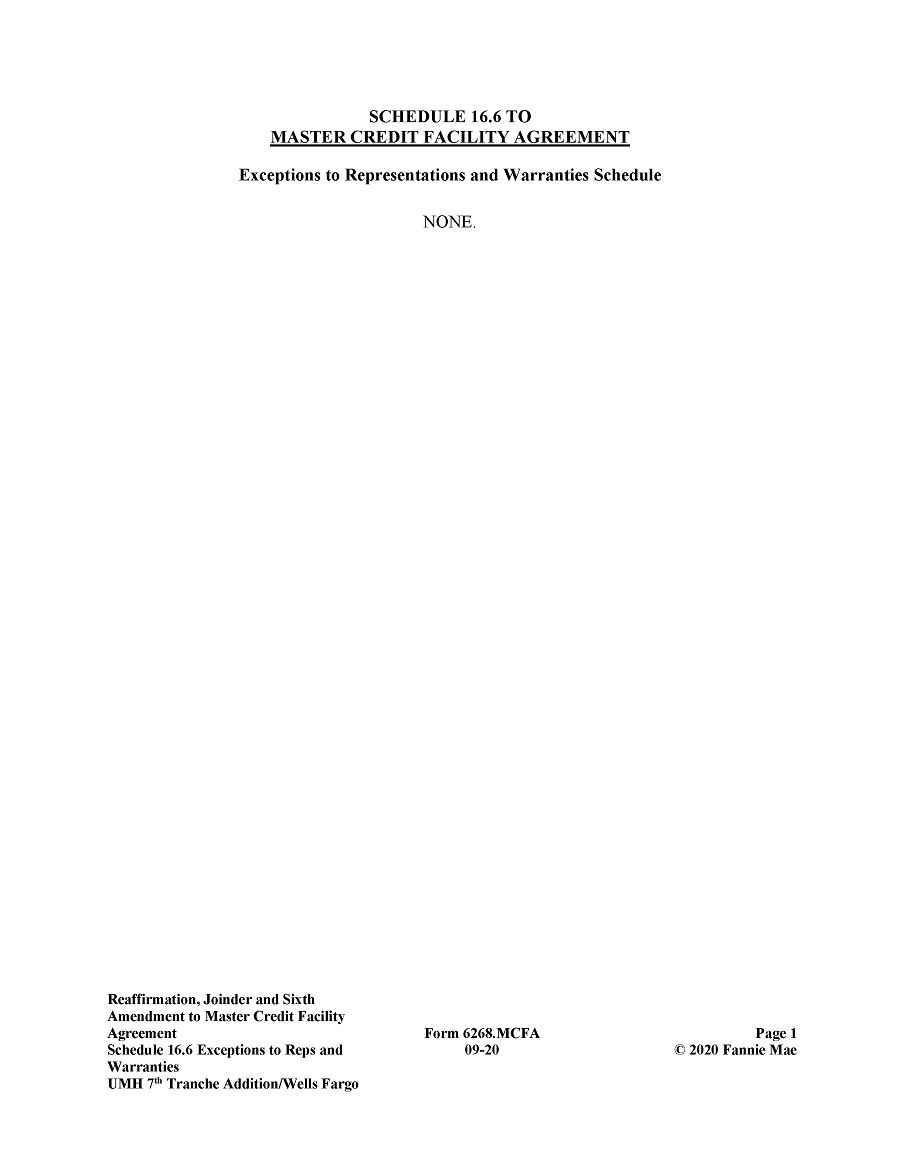 SCHEDULE 16.6 TO
MASTER CREDIT FACILITY AGREEMENT

Exceptions to Representations and Warranties Schedule

NONE.

Reaffirmation, Joinder and Sixth Amendment to Master Credit Facility Agreement
Schedule 16.6 Exceptions to Reps and Warranties
UMH 7th Tranche Addition/Wells Fargo

Form 6268.MCFA
09-20

Page 1
© 2020 Fannie Mae